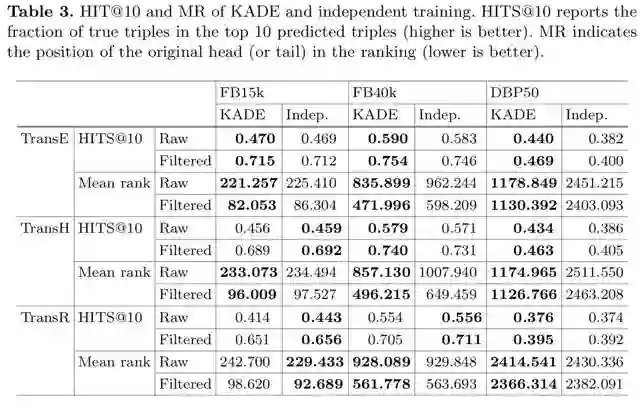 **Table 3.** HIT@10 and MR of KADE and independent training. HITS@10 reports the fraction of true triples in the top 10 predicted triples (higher is better). MR indicates the position of the original head (or tail) in the ranking (lower is better).

| | | | FB15k | | FB40k | | DBP50 | |
|---|---|---|---|---|---|---|---|---|
| | | | KADE | Indep. | KADE | Indep. | KADE | Indep. |
| TransE | HITS@10 | Raw | **0.470** | 0.469 | **0.590** | 0.583 | **0.440** | 0.382 |
| | | Filtered | **0.715** | 0.712 | **0.754** | 0.746 | **0.469** | 0.400 |
| | Mean rank | Raw | **221.257** | 225.410 | **835.899** | 962.244 | **1178.849** | 2451.215 |
| | | Filtered | **82.053** | 86.304 | **471.996** | 598.209 | **1130.392** | 2403.093 |
| TransH | HITS@10 | Raw | 0.456 | **0.459** | **0.579** | 0.571 | **0.434** | 0.386 |
| | | Filtered | 0.689 | **0.692** | **0.740** | 0.731 | **0.463** | 0.405 |
| | Mean rank | Raw | **233.073** | 234.494 | **857.130** | 1007.940 | **1174.965** | 2511.550 |
| | | Filtered | **96.009** | 97.527 | **496.215** | 649.459 | **1126.766** | 2463.208 |
| TransR | HITS@10 | Raw | 0.414 | **0.443** | 0.554 | **0.556** | **0.376** | 0.374 |
| | | Filtered | 0.651 | **0.656** | 0.705 | **0.711** | **0.395** | 0.392 |
| | Mean rank | Raw | 242.700 | **229.433** | **928.089** | 929.848 | **2414.541** | 2430.336 |
| | | Filtered | 98.620 | **92.689** | **561.778** | 563.693 | **2366.314** | 2382.091 |